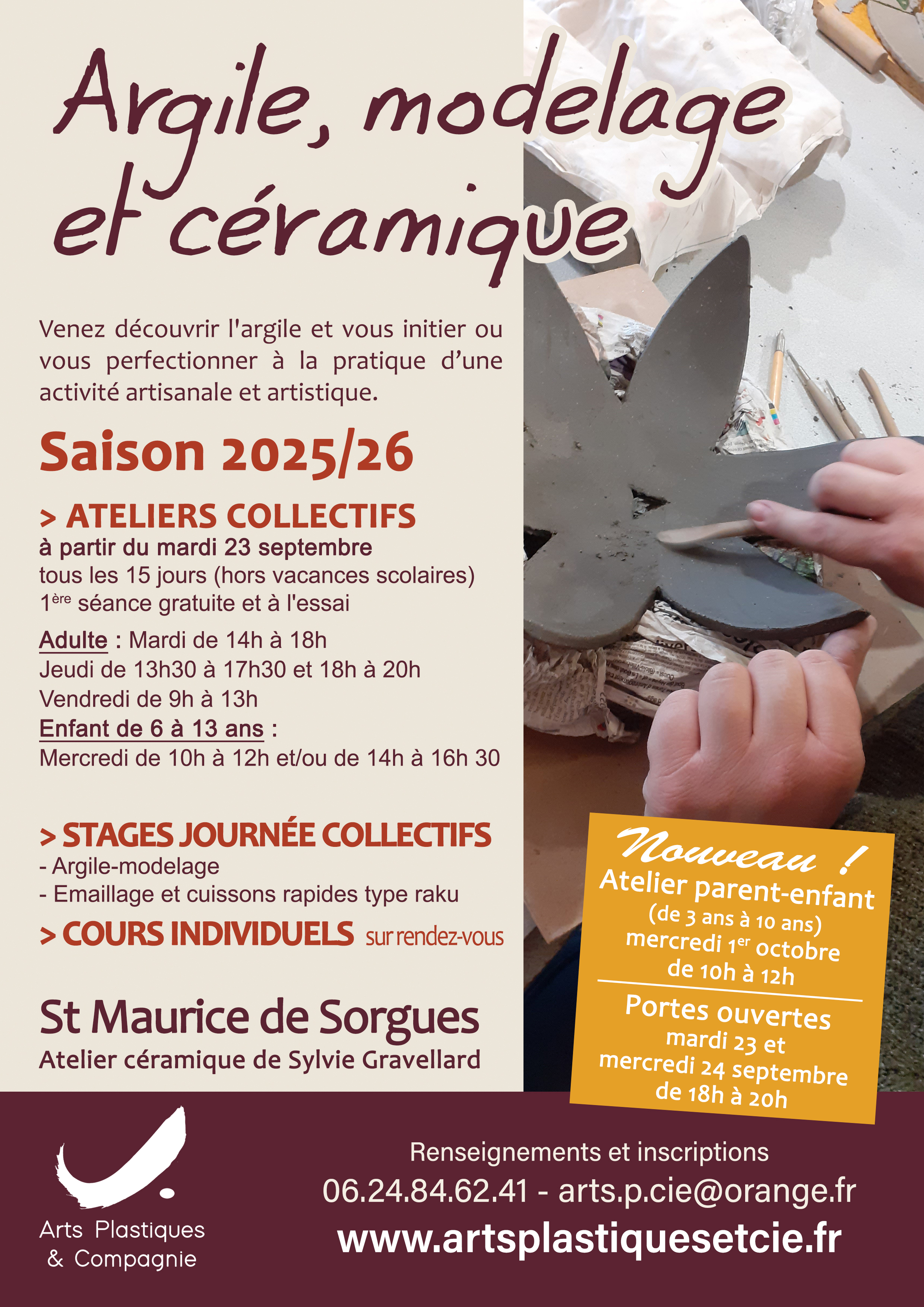 Argile, modelage et céramique

Venez découvrir l'argile et vous initier ou vous perfectionner à la pratique d'une activité artisanale et artistique.

Saison 2025/26

> ATELIERS COLLECTIFS
à partir du mardi 23 septembre
tous les 15 jours (hors vacances scolaires)
1ère séance gratuite et à l'essai

Adulte : Mardi de 14h à 18h
Jeudi de 13h30 à 17h30 et 18h à 20h
Vendredi de 9h à 13h
Enfant de 6 à 13 ans :
Mercredi de 10h à 12h et/ou de 14h à 16h 30

> STAGES JOURNÉE COLLECTIFS
- Argile-modelage
- Emaillage et cuissons rapides type raku

> COURS INDIVIDUELS sur rendez-vous

St Maurice de Sorgues
Atelier céramique de Sylvie Gravellard

Nouveau !
Atelier parent-enfant
(de 3 ans à 10 ans)
mercredi 1er octobre
de 10h à 12h

Portes ouvertes
mardi 23 et
mercredi 24 septembre
de 18h à 20h

Arts Plastiques
& Compagnie

Renseignements et inscriptions
06.24.84.62.41 - arts.p.cie@orange.fr
www.artsplastiquesetcie.fr